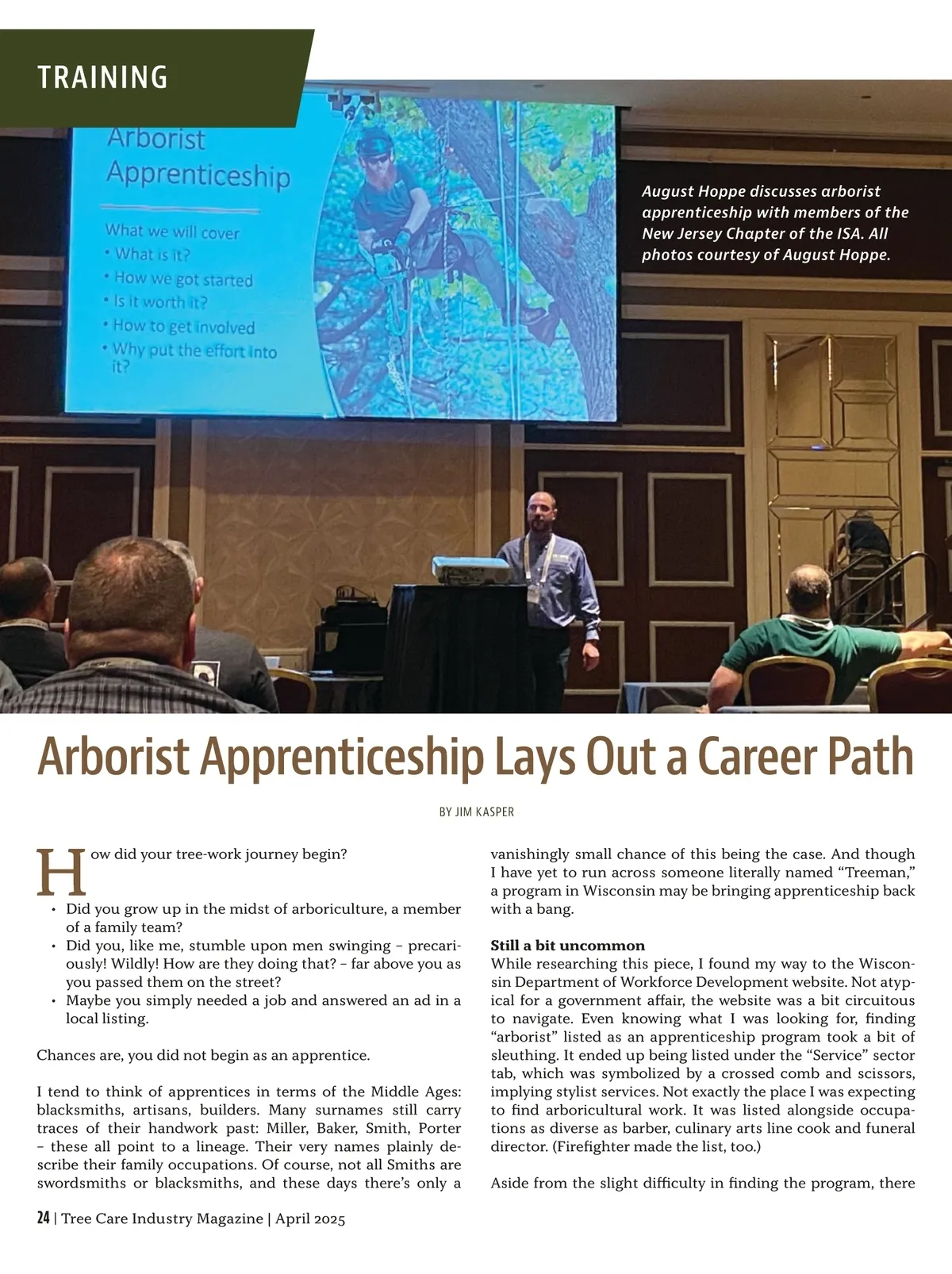 TRAINING

Arborist Apprenticeship

What we will cover
• What is it?
• How we got started
• Is it worth it?
• How to get involved
• Why put the effort into it?

August Hoppe discusses arborist apprenticeship with members of the New Jersey Chapter of the ISA. All photos courtesy of August Hoppe.

Arborist Apprenticeship Lays Out a Career Path

BY JIM KASPER

How did your tree-work journey begin?

• Did you grow up in the midst of arboriculture, a member of a family team?
• Did you, like me, stumble upon men swinging – precariously! Wildly! How are they doing that? – far above you as you passed them on the street?
• Maybe you simply needed a job and answered an ad in a local listing.

Chances are, you did not begin as an apprentice.

I tend to think of apprentices in terms of the Middle Ages: blacksmiths, artisans, builders. Many surnames still carry traces of their handwork past: Miller, Baker, Smith, Porter – these all point to a lineage. Their very names plainly describe their family occupations. Of course, not all Smiths are swordsmiths or blacksmiths, and these days there's only a vanishingly small chance of this being the case. And though I have yet to run across someone literally named "Treeman," a program in Wisconsin may be bringing apprenticeship back with a bang.

Still a bit uncommon
While researching this piece, I found my way to the Wisconsin Department of Workforce Development website. Not atypical for a government affair, the website was a bit circuitous to navigate. Even knowing what I was looking for, finding "arborist" listed as an apprenticeship program took a bit of sleuthing. It ended up being listed under the "Service" sector tab, which was symbolized by a crossed comb and scissors, implying stylist services. Not exactly the place I was expecting to find arboricultural work. It was listed alongside occupations as diverse as barber, culinary arts line cook and funeral director. (Firefighter made the list, too.)

Aside from the slight difficulty in finding the program, there

24 | Tree Care Industry Magazine | April 2025